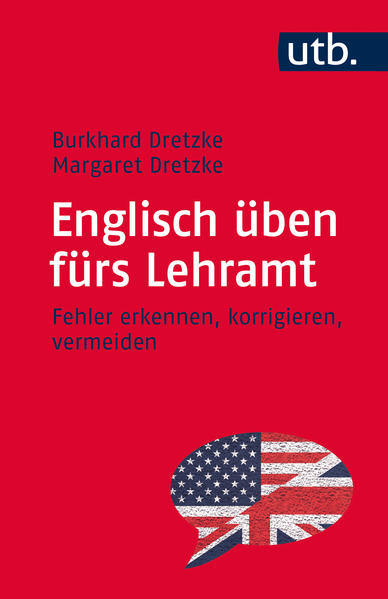 utb.

Burkhard Dretzke
Margaret Dretzke

Englisch üben fürs Lehramt

Fehler erkennen, korrigieren, vermeiden